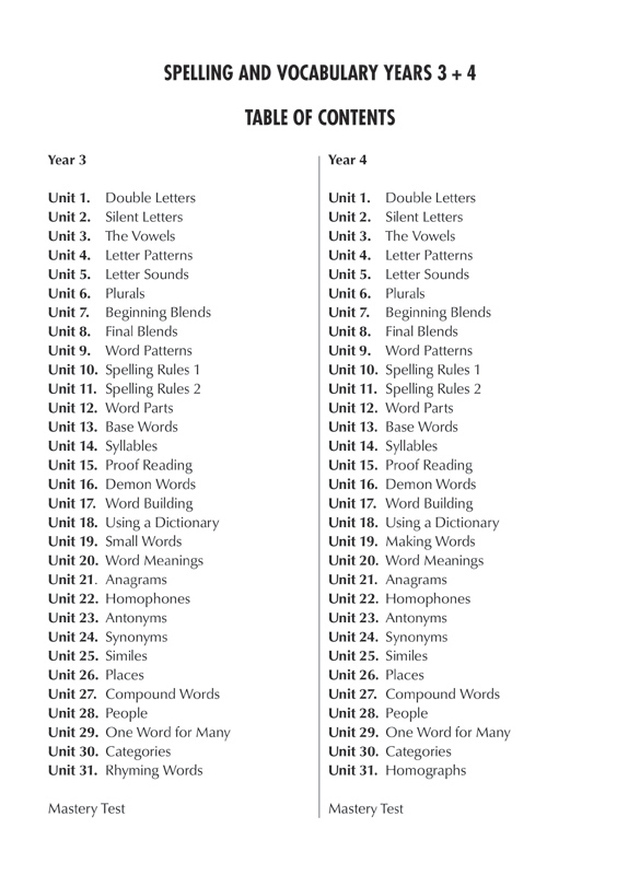 SPELLING AND VOCABULARY YEARS 3 + 4

TABLE OF CONTENTS

Year 3

Unit 1. Double Letters
Unit 2. Silent Letters
Unit 3. The Vowels
Unit 4. Letter Patterns
Unit 5. Letter Sounds
Unit 6. Plurals
Unit 7. Beginning Blends
Unit 8. Final Blends
Unit 9. Word Patterns
Unit 10. Spelling Rules 1
Unit 11. Spelling Rules 2
Unit 12. Word Parts
Unit 13. Base Words
Unit 14. Syllables
Unit 15. Proof Reading
Unit 16. Demon Words
Unit 17. Word Building
Unit 18. Using a Dictionary
Unit 19. Small Words
Unit 20. Word Meanings
Unit 21. Anagrams
Unit 22. Homophones
Unit 23. Antonyms
Unit 24. Synonyms
Unit 25. Similes
Unit 26. Places
Unit 27. Compound Words
Unit 28. People
Unit 29. One Word for Many
Unit 30. Categories
Unit 31. Rhyming Words

Mastery Test

Year 4

Unit 1. Double Letters
Unit 2. Silent Letters
Unit 3. The Vowels
Unit 4. Letter Patterns
Unit 5. Letter Sounds
Unit 6. Plurals
Unit 7. Beginning Blends
Unit 8. Final Blends
Unit 9. Word Patterns
Unit 10. Spelling Rules 1
Unit 11. Spelling Rules 2
Unit 12. Word Parts
Unit 13. Base Words
Unit 14. Syllables
Unit 15. Proof Reading
Unit 16. Demon Words
Unit 17. Word Building
Unit 18. Using a Dictionary
Unit 19. Making Words
Unit 20. Word Meanings
Unit 21. Anagrams
Unit 22. Homophones
Unit 23. Antonyms
Unit 24. Synonyms
Unit 25. Similes
Unit 26. Places
Unit 27. Compound Words
Unit 28. People
Unit 29. One Word for Many
Unit 30. Categories
Unit 31. Homographs

Mastery Test